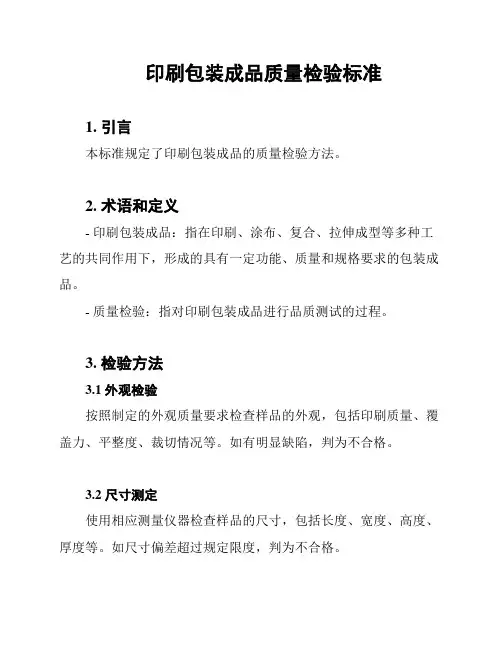 印刷包装成品质量检验标准

1. 引言
本标准规定了印刷包装成品的质量检验方法。

2. 术语和定义
- 印刷包装成品：指在印刷、涂布、复合、拉伸成型等多种工艺的共同作用下，形成的具有一定功能、质量和规格要求的包装成品。
- 质量检验：指对印刷包装成品进行品质测试的过程。

3. 检验方法
3.1 外观检验
按照制定的外观质量要求检查样品的外观，包括印刷质量、覆盖力、平整度、裁切情况等。如有明显缺陷，判为不合格。

3.2 尺寸测定
使用相应测量仪器检查样品的尺寸，包括长度、宽度、高度、厚度等。如尺寸偏差超过规定限度，判为不合格。